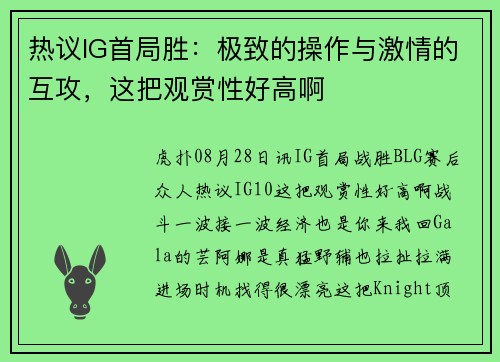 热议IG首局胜：极致的操作与激情的互攻，这把观赏性好高啊

虎扑08月28日讯IG首局战胜BLG赛后众人热议IG10这把观赏性好高啊战斗一波接一波经济也是你来我回Gala的芸阿娜是真猛野辅也拉扯拉满进场时机找得很漂亮这把Knight顶